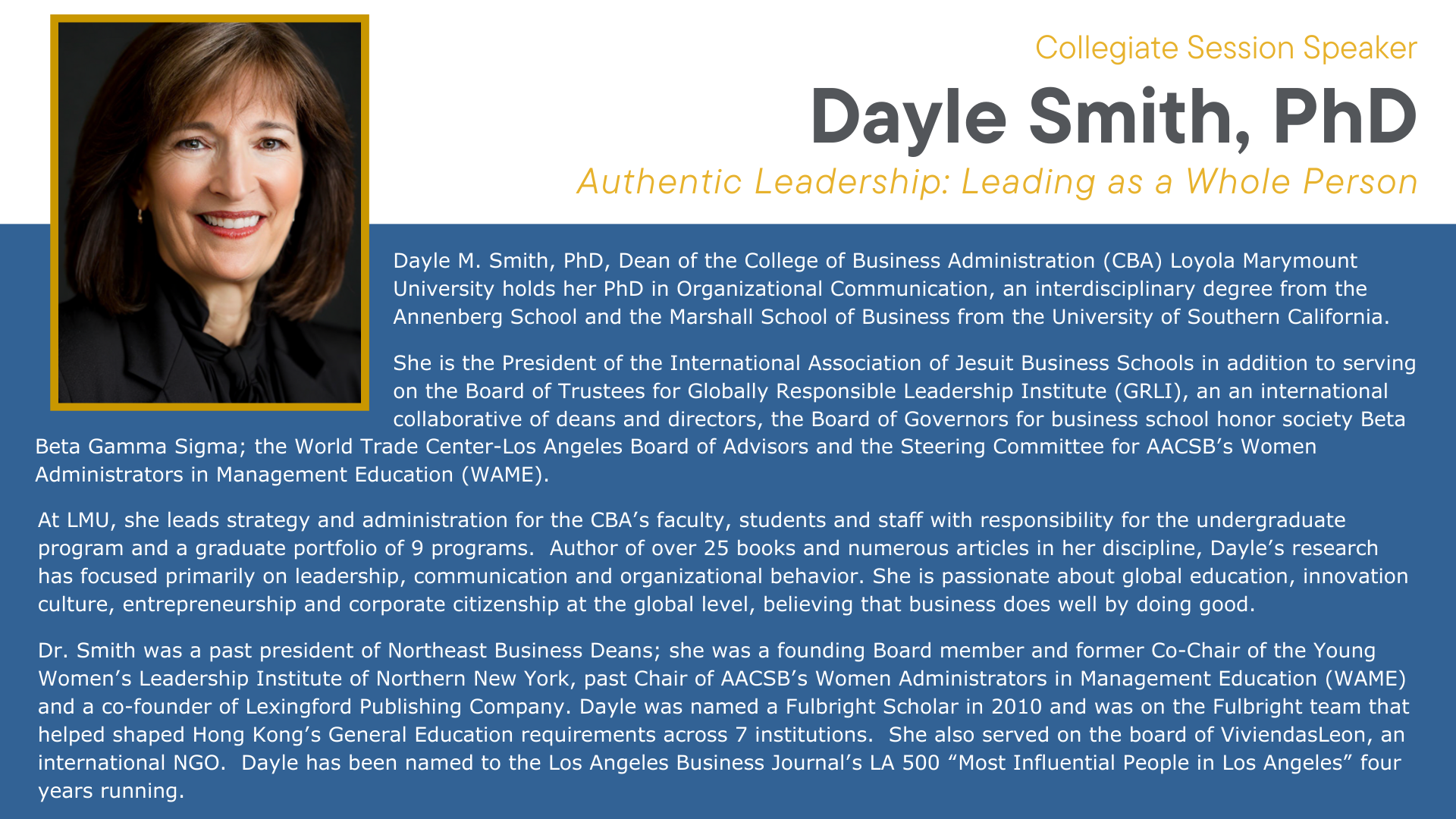 Collegiate Session Speaker

Dayle Smith, PhD

Authentic Leadership: Leading as a Whole Person

Dayle M. Smith, PhD, Dean of the College of Business Administration (CBA) Loyola Marymount University holds her PhD in Organizational Communication, an interdisciplinary degree from the Annenberg School and the Marshall School of Business from the University of Southern California.

She is the President of the International Association of Jesuit Business Schools in addition to serving on the Board of Trustees for Globally Responsible Leadership Institute (GRLI), an an international collaborative of deans and directors, the Board of Governors for business school honor society Beta Beta Gamma Sigma; the World Trade Center-Los Angeles Board of Advisors and the Steering Committee for AACSB's Women Administrators in Management Education (WAME).

At LMU, she leads strategy and administration for the CBA's faculty, students and staff with responsibility for the undergraduate program and a graduate portfolio of 9 programs. Author of over 25 books and numerous articles in her discipline, Dayle's research has focused primarily on leadership, communication and organizational behavior. She is passionate about global education, innovation culture, entrepreneurship and corporate citizenship at the global level, believing that business does well by doing good.

Dr. Smith was a past president of Northeast Business Deans; she was a founding Board member and former Co-Chair of the Young Women's Leadership Institute of Northern New York, past Chair of AACSB's Women Administrators in Management Education (WAME) and a co-founder of Lexingford Publishing Company. Dayle was named a Fulbright Scholar in 2010 and was on the Fulbright team that helped shaped Hong Kong's General Education requirements across 7 institutions. She also served on the board of ViviendasLeon, an international NGO. Dayle has been named to the Los Angeles Business Journal's LA 500 "Most Influential People in Los Angeles" four years running.